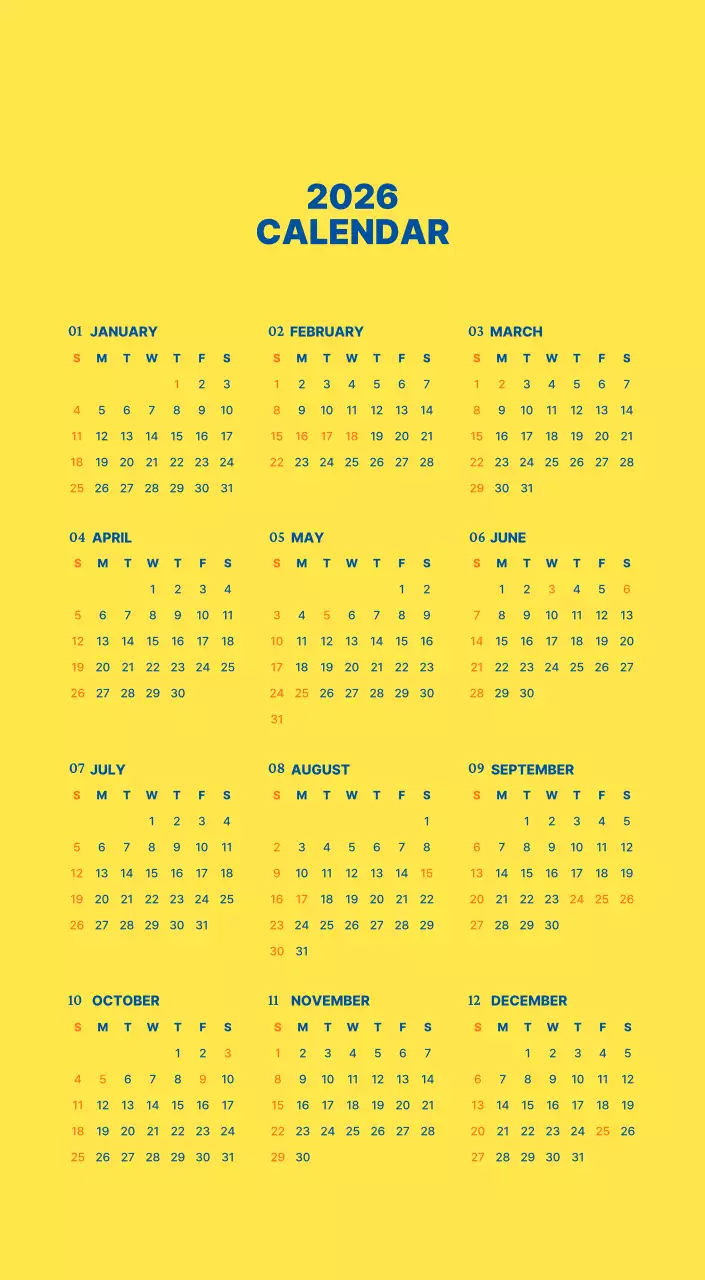 2026
CALENDAR

01 JANUARY

| S | M | T | W | T | F | S |
|---|---|---|---|---|---|---|
|  |  |  |  | 1 | 2 | 3 |
| 4 | 5 | 6 | 7 | 8 | 9 | 10 |
| 11 | 12 | 13 | 14 | 15 | 16 | 17 |
| 18 | 19 | 20 | 21 | 22 | 23 | 24 |
| 25 | 26 | 27 | 28 | 29 | 30 | 31 |

02 FEBRUARY

| S | M | T | W | T | F | S |
|---|---|---|---|---|---|---|
| 1 | 2 | 3 | 4 | 5 | 6 | 7 |
| 8 | 9 | 10 | 11 | 12 | 13 | 14 |
| 15 | 16 | 17 | 18 | 19 | 20 | 21 |
| 22 | 23 | 24 | 25 | 26 | 27 | 28 |

03 MARCH

| S | M | T | W | T | F | S |
|---|---|---|---|---|---|---|
| 1 | 2 | 3 | 4 | 5 | 6 | 7 |
| 8 | 9 | 10 | 11 | 12 | 13 | 14 |
| 15 | 16 | 17 | 18 | 19 | 20 | 21 |
| 22 | 23 | 24 | 25 | 26 | 27 | 28 |
| 29 | 30 | 31 |  |  |  |  |

04 APRIL

| S | M | T | W | T | F | S |
|---|---|---|---|---|---|---|
|  |  |  | 1 | 2 | 3 | 4 |
| 5 | 6 | 7 | 8 | 9 | 10 | 11 |
| 12 | 13 | 14 | 15 | 16 | 17 | 18 |
| 19 | 20 | 21 | 22 | 23 | 24 | 25 |
| 26 | 27 | 28 | 29 | 30 |  |  |

05 MAY

| S | M | T | W | T | F | S |
|---|---|---|---|---|---|---|
|  |  |  |  |  | 1 | 2 |
| 3 | 4 | 5 | 6 | 7 | 8 | 9 |
| 10 | 11 | 12 | 13 | 14 | 15 | 16 |
| 17 | 18 | 19 | 20 | 21 | 22 | 23 |
| 24 | 25 | 26 | 27 | 28 | 29 | 30 |
| 31 |  |  |  |  |  |  |

06 JUNE

| S | M | T | W | T | F | S |
|---|---|---|---|---|---|---|
|  | 1 | 2 | 3 | 4 | 5 | 6 |
| 7 | 8 | 9 | 10 | 11 | 12 | 13 |
| 14 | 15 | 16 | 17 | 18 | 19 | 20 |
| 21 | 22 | 23 | 24 | 25 | 26 | 27 |
| 28 | 29 | 30 |  |  |  |  |

07 JULY

| S | M | T | W | T | F | S |
|---|---|---|---|---|---|---|
|  |  |  | 1 | 2 | 3 | 4 |
| 5 | 6 | 7 | 8 | 9 | 10 | 11 |
| 12 | 13 | 14 | 15 | 16 | 17 | 18 |
| 19 | 20 | 21 | 22 | 23 | 24 | 25 |
| 26 | 27 | 28 | 29 | 30 | 31 |  |

08 AUGUST

| S | M | T | W | T | F | S |
|---|---|---|---|---|---|---|
|  |  |  |  |  |  | 1 |
| 2 | 3 | 4 | 5 | 6 | 7 | 8 |
| 9 | 10 | 11 | 12 | 13 | 14 | 15 |
| 16 | 17 | 18 | 19 | 20 | 21 | 22 |
| 23 | 24 | 25 | 26 | 27 | 28 | 29 |
| 30 | 31 |  |  |  |  |  |

09 SEPTEMBER

| S | M | T | W | T | F | S |
|---|---|---|---|---|---|---|
|  |  | 1 | 2 | 3 | 4 | 5 |
| 6 | 7 | 8 | 9 | 10 | 11 | 12 |
| 13 | 14 | 15 | 16 | 17 | 18 | 19 |
| 20 | 21 | 22 | 23 | 24 | 25 | 26 |
| 27 | 28 | 29 | 30 |  |  |  |

10 OCTOBER

| S | M | T | W | T | F | S |
|---|---|---|---|---|---|---|
|  |  |  |  | 1 | 2 | 3 |
| 4 | 5 | 6 | 7 | 8 | 9 | 10 |
| 11 | 12 | 13 | 14 | 15 | 16 | 17 |
| 18 | 19 | 20 | 21 | 22 | 23 | 24 |
| 25 | 26 | 27 | 28 | 29 | 30 | 31 |

11 NOVEMBER

| S | M | T | W | T | F | S |
|---|---|---|---|---|---|---|
| 1 | 2 | 3 | 4 | 5 | 6 | 7 |
| 8 | 9 | 10 | 11 | 12 | 13 | 14 |
| 15 | 16 | 17 | 18 | 19 | 20 | 21 |
| 22 | 23 | 24 | 25 | 26 | 27 | 28 |
| 29 | 30 |  |  |  |  |  |

12 DECEMBER

| S | M | T | W | T | F | S |
|---|---|---|---|---|---|---|
|  |  | 1 | 2 | 3 | 4 | 5 |
| 6 | 7 | 8 | 9 | 10 | 11 | 12 |
| 13 | 14 | 15 | 16 | 17 | 18 | 19 |
| 20 | 21 | 22 | 23 | 24 | 25 | 26 |
| 27 | 28 | 29 | 30 | 31 |  |  |